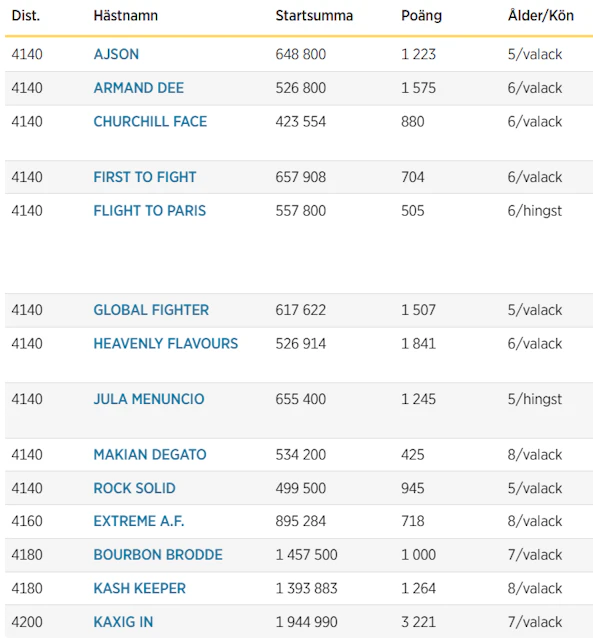 | Dist. | Hästnamn | Startsumma | Poäng | Ålder/Kön |
|---|---|---|---|---|
| 4140 | AJSON | 648 800 | 1 223 | 5/valack |
| 4140 | ARMAND DEE | 526 800 | 1 575 | 6/valack |
| 4140 | CHURCHILL FACE | 423 554 | 880 | 6/valack |
| 4140 | FIRST TO FIGHT | 657 908 | 704 | 6/valack |
| 4140 | FLIGHT TO PARIS | 557 800 | 505 | 6/hingst |
| 4140 | GLOBAL FIGHTER | 617 622 | 1 507 | 5/valack |
| 4140 | HEAVENLY FLAVOURS | 526 914 | 1 841 | 6/valack |
| 4140 | JULA MENUNCIO | 655 400 | 1 245 | 5/hingst |
| 4140 | MAKIAN DEGATO | 534 200 | 425 | 8/valack |
| 4140 | ROCK SOLID | 499 500 | 945 | 5/valack |
| 4160 | EXTREME A.F. | 895 284 | 718 | 8/valack |
| 4180 | BOURBON BRODDE | 1 457 500 | 1 000 | 7/valack |
| 4180 | KASH KEEPER | 1 393 883 | 1 264 | 8/valack |
| 4200 | KAXIG IN | 1 944 990 | 3 221 | 7/valack |